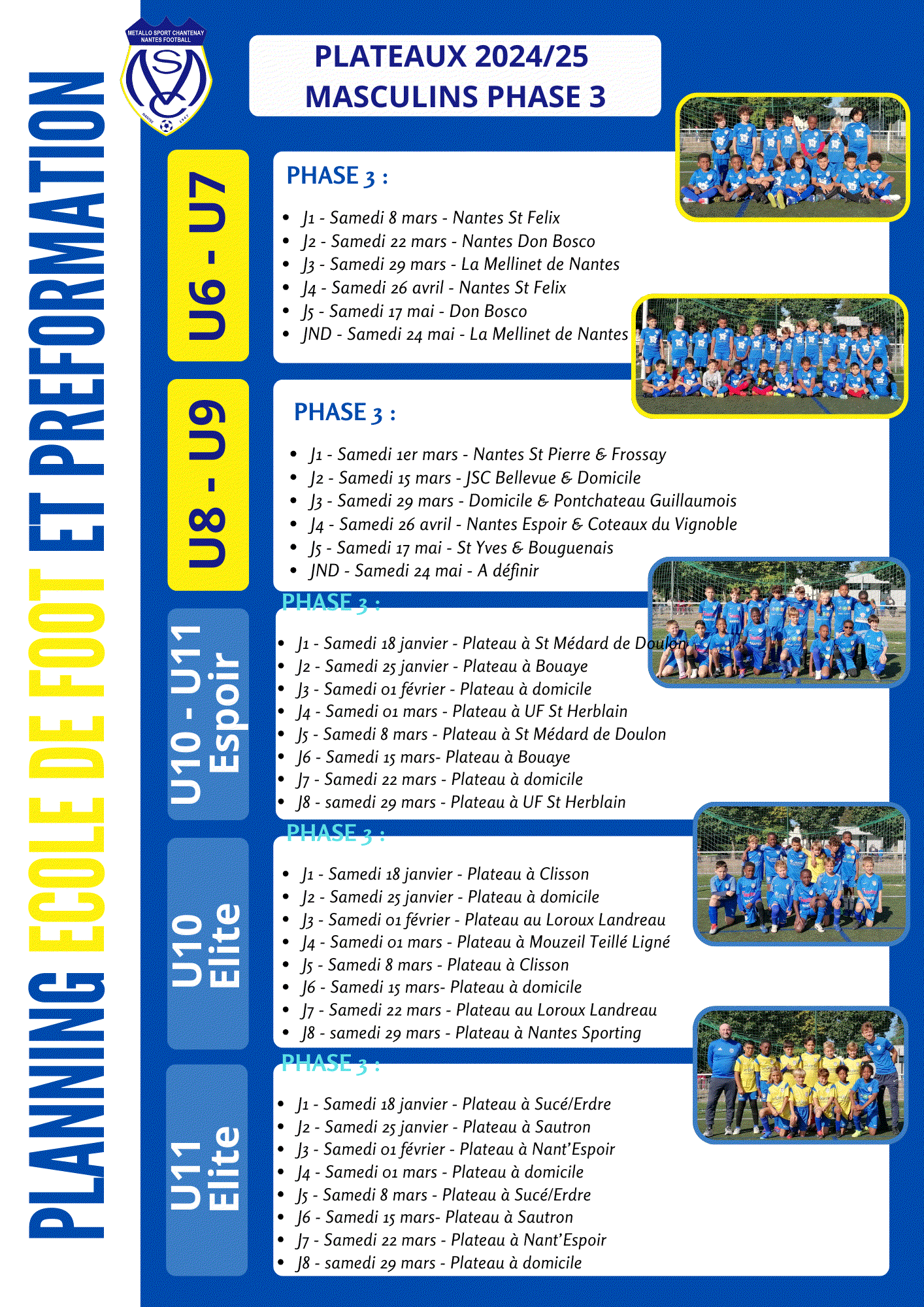 PLANNING ECOLE DE FOOT ET PREFORMATION

METALLO SPORT CHANTENAY NANTES FOOTBALL

NANTES 1947

PLATEAUX 2024/25
MASCULINS PHASE 3

U6 - U7

PHASE 3 :

- J1 - Samedi 8 mars - Nantes St Felix
- J2 - Samedi 22 mars - Nantes Don Bosco
- J3 - Samedi 29 mars - La Mellinet de Nantes
- J4 - Samedi 26 avril - Nantes St Felix
- J5 - Samedi 17 mai - Don Bosco
- JND - Samedi 24 mai - La Mellinet de Nantes

U8 - U9

PHASE 3 :

- J1 - Samedi 1er mars - Nantes St Pierre & Frossay
- J2 - Samedi 15 mars - JSC Bellevue & Domicile
- J3 - Samedi 29 mars - Domicile & Pontchateau Guillaumois
- J4 - Samedi 26 avril - Nantes Espoir & Coteaux du Vignoble
- J5 - Samedi 17 mai - St Yves & Bouguenais
- JND - Samedi 24 mai - A définir

U10 - U11 Espoir

PHASE 3 :

- J1 - Samedi 18 janvier - Plateau à St Médard de Doulon
- J2 - Samedi 25 janvier - Plateau à Bouaye
- J3 - Samedi 01 février - Plateau à domicile
- J4 - Samedi 01 mars - Plateau à UF St Herblain
- J5 - Samedi 8 mars - Plateau à St Médard de Doulon
- J6 - Samedi 15 mars- Plateau à Bouaye
- J7 - Samedi 22 mars - Plateau à domicile
- J8 - samedi 29 mars - Plateau à UF St Herblain

U10 Elite

PHASE 3 :

- J1 - Samedi 18 janvier - Plateau à Clisson
- J2 - Samedi 25 janvier - Plateau à domicile
- J3 - Samedi 01 février - Plateau au Loroux Landreau
- J4 - Samedi 01 mars - Plateau à Mouzeil Teillé Ligné
- J5 - Samedi 8 mars - Plateau à Clisson
- J6 - Samedi 15 mars- Plateau à domicile
- J7 - Samedi 22 mars - Plateau au Loroux Landreau
- J8 - samedi 29 mars - Plateau à Nantes Sporting

U11 Elite

PHASE 3 :

- J1 - Samedi 18 janvier - Plateau à Sucé/Erdre
- J2 - Samedi 25 janvier - Plateau à Sautron
- J3 - Samedi 01 février - Plateau à Nant'Espoir
- J4 - Samedi 01 mars - Plateau à domicile
- J5 - Samedi 8 mars - Plateau à Sucé/Erdre
- J6 - Samedi 15 mars- Plateau à Sautron
- J7 - Samedi 22 mars - Plateau à Nant'Espoir
- J8 - samedi 29 mars - Plateau à domicile